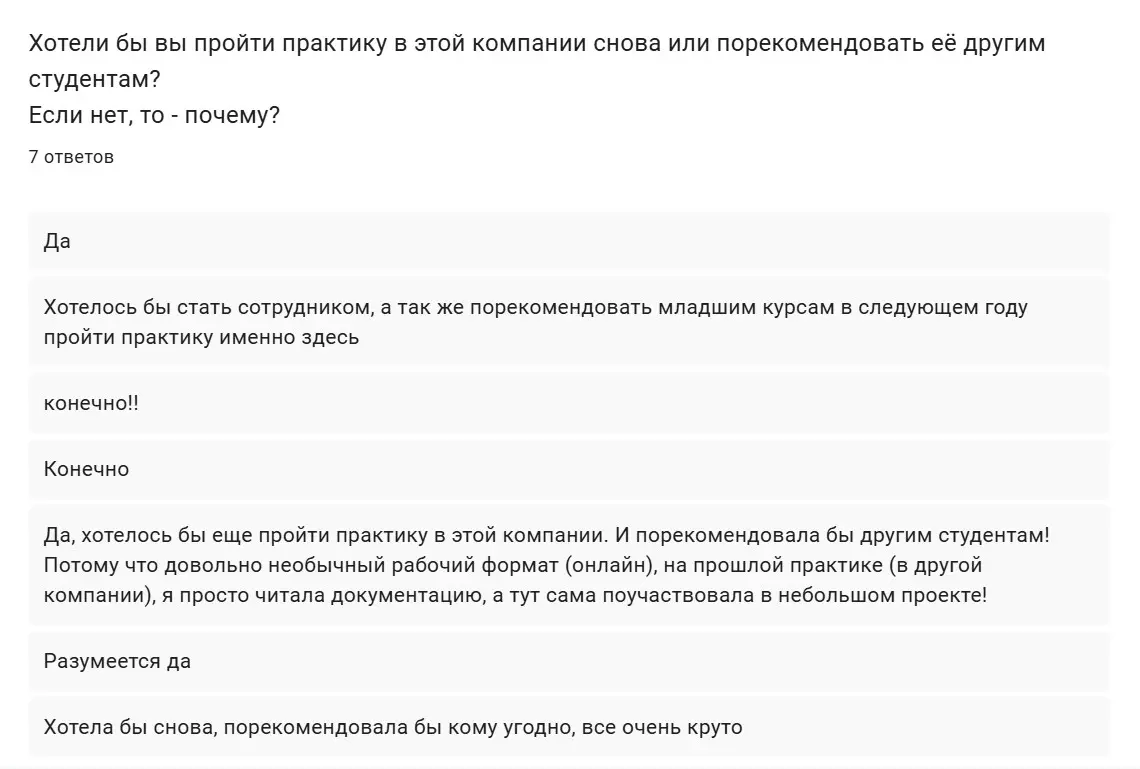 Хотели бы вы пройти практику в этой компании снова или порекомендовать её другим студентам?
Если нет, то - почему?

7 ответов

Да

Хотелось бы стать сотрудником, а так же порекомендовать младшим курсам в следующем году пройти практику именно здесь

конечно!!

Конечно

Да, хотелось бы еще пройти практику в этой компании. И порекомендовала бы другим студентам! Потому что довольно необычный рабочий формат (онлайн), на прошлой практике (в другой компании), я просто читала документацию, а тут сама поучаствовала в небольшом проекте!

Разумеется да

Хотела бы снова, порекомендовала бы кому угодно, все очень круто